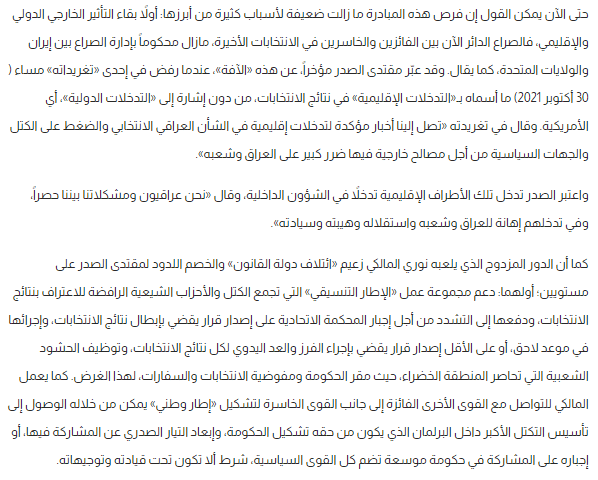 حتى الآن يمكن القول إن فرص هذه المبادرة ما زالت ضعيفة لأسباب كثيرة من أبرزها: أولًا بقاء التأثير الخارجي الدولي والإقليمي، فالصراع الدائر الآن بين الفائزين والخاسرين في الانتخابات الأخيرة، مازال محكوماً بإدارة الصراع بين إيران والولايات المتحدة، كما يقال. وقد عبّر مقتدى الصدر مؤخراً، عن هذه «الآفة»، عندما رفض في إحدى «تغريداته» مساء ( 30 أكتوبر 2021) ما أسماه بـ«التدخلات الإقليمية» في نتائج الانتخابات، من دون إشارة إلى «التدخلات الدولية»، أي الأمريكية. وقال في تغريدته «تصل إلينا أخبار مؤكدة لتدخلات إقليمية في الشأن العراقي الانتخابي والضغط على الكتل والجهات السياسية من أجل مصالح خارجية فيها ضرر كبير على العراق وشعبه».

واعتبر الصدر تدخل تلك الأطراف الإقليمية تدخلًا في الشؤون الداخلية، وقال «نحن عراقيون ومشكلاتنا بيننا حصراً، وفي تدخلهم إهانة للعراق وشعبه واستقلاله وهيبته وسيادته».

كما أن الدور المزدوج الذي يلعبه نوري المالكي زعيم «ائتلاف دولة القانون» والخصم اللدود لمقتدى الصدر على مستويين: أولهما: دعم مجموعة عمل «الإطار التنسيقي» التي تجمع الكتل والأحزاب الشيعية الرافضة للاعتراف بنتائج الانتخابات، ودفعها إلى التشدد من أجل إجبار المحكمة الاتحادية على إصدار قرار يقضي بإبطال نتائج الانتخابات، وإجرائها في موعد لاحق، أو على الأقل إصدار قرار يقضي بإجراء الفرز والعد اليدوي لكل نتائج الانتخابات، وتوظيف الحشود الشعبية التي تحاصر المنطقة الخضراء، حيث مقر الحكومة ومفوضية الانتخابات والسفارات، لهذا الغرض. كما يعمل المالكي للتواصل مع القوى الأخرى الفائزة إلى جانب القوى الخاسرة لتشكيل «إطار وطني» يمكن من خلاله الوصول إلى تأسيس التكتل الأكبر داخل البرلمان الذي يكون من حقه تشكيل الحكومة، وإبعاد التيار الصدري عن المشاركة فيها، أو إجباره على المشاركة في حكومة موسعة تضم كل القوى السياسية، شرط ألا تكون تحت قيادته وتوجيهاته.